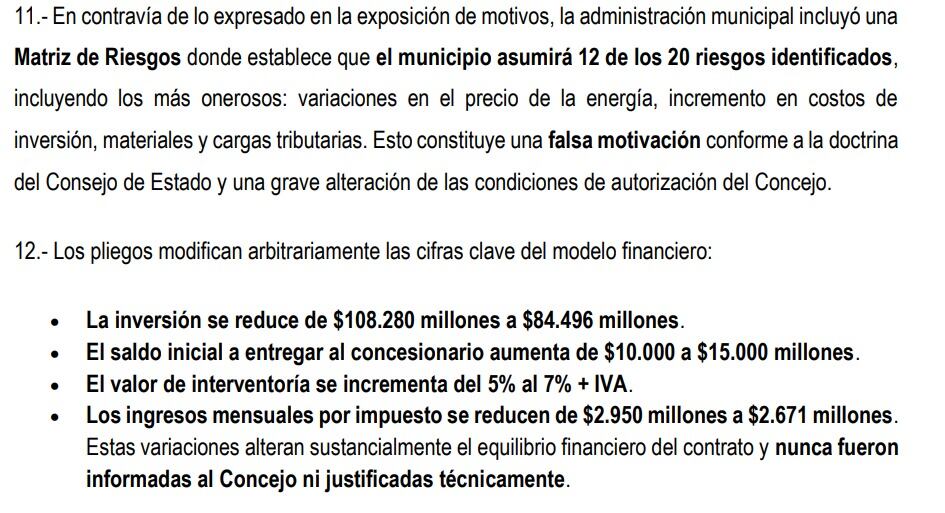 11.- En contravía de lo expresado en la exposición de motivos, la administración municipal incluyó una **Matriz de Riesgos** donde establece que **el municipio asumirá 12 de los 20 riesgos identificados**, incluyendo los más onerosos: variaciones en el precio de la energía, incremento en costos de inversión, materiales y cargas tributarias. Esto constituye una **falsa motivación** conforme a la doctrina del Consejo de Estado y una grave alteración de las condiciones de autorización del Concejo.

12.- Los pliegos modifican arbitrariamente las cifras clave del modelo financiero:

- **La inversión se reduce de \$108.280 millones a \$84.496 millones**.
- **El saldo inicial a entregar al concesionario aumenta de \$10.000 a \$15.000 millones**.
- **El valor de interventoría se incrementa del 5% al 7% + IVA**.
- **Los ingresos mensuales por impuesto se reducen de \$2.950 millones a \$2.671 millones**. Estas variaciones alteran sustancialmente el equilibrio financiero del contrato y **nunca fueron informadas al Concejo ni justificadas técnicamente**.